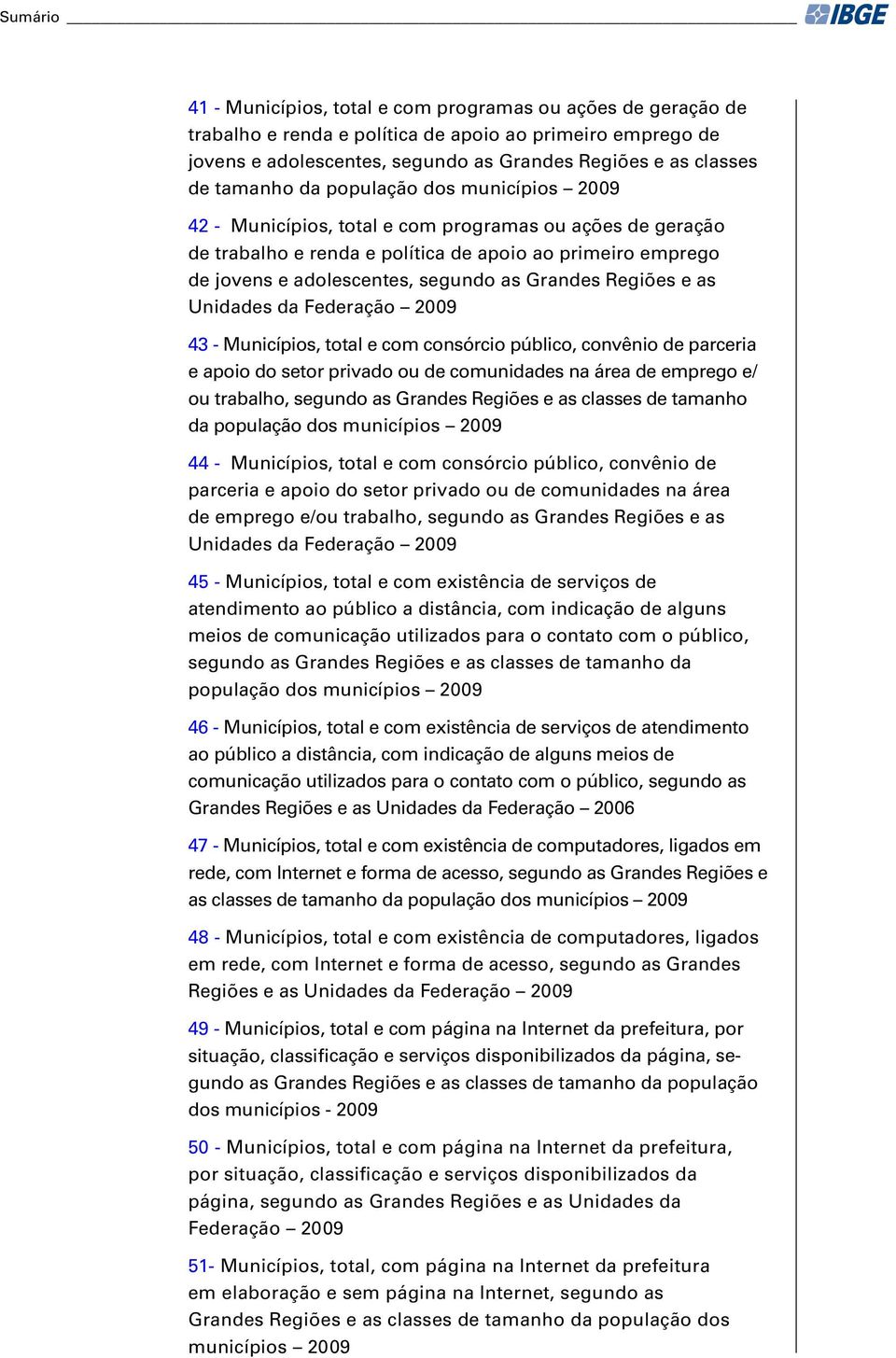 Sumário IBGE

41 - Municípios, total e com programas ou ações de geração de trabalho e renda e política de apoio ao primeiro emprego de jovens e adolescentes, segundo as Grandes Regiões e as classes de tamanho da população dos municípios – 2009

42 - Municípios, total e com programas ou ações de geração de trabalho e renda e política de apoio ao primeiro emprego de jovens e adolescentes, segundo as Grandes Regiões e as Unidades da Federação – 2009

43 - Municípios, total e com consórcio público, convênio de parceria e apoio do setor privado ou de comunidades na área de emprego e/ou trabalho, segundo as Grandes Regiões e as classes de tamanho da população dos municípios – 2009

44 - Municípios, total e com consórcio público, convênio de parceria e apoio do setor privado ou de comunidades na área de emprego e/ou trabalho, segundo as Grandes Regiões e as Unidades da Federação – 2009

45 - Municípios, total e com existência de serviços de atendimento ao público a distância, com indicação de alguns meios de comunicação utilizados para o contato com o público, segundo as Grandes Regiões e as classes de tamanho da população dos municípios – 2009

46 - Municípios, total e com existência de serviços de atendimento ao público a distância, com indicação de alguns meios de comunicação utilizados para o contato com o público, segundo as Grandes Regiões e as Unidades da Federação – 2006

47 - Municípios, total e com existência de computadores, ligados em rede, com Internet e forma de acesso, segundo as Grandes Regiões e as classes de tamanho da população dos municípios – 2009

48 - Municípios, total e com existência de computadores, ligados em rede, com Internet e forma de acesso, segundo as Grandes Regiões e as Unidades da Federação – 2009

49 - Municípios, total e com página na Internet da prefeitura, por situação, classificação e serviços disponibilizados da página, segundo as Grandes Regiões e as classes de tamanho da população dos municípios - 2009

50 - Municípios, total e com página na Internet da prefeitura, por situação, classificação e serviços disponibilizados da página, segundo as Grandes Regiões e as Unidades da Federação – 2009

51- Municípios, total, com página na Internet da prefeitura em elaboração e sem página na Internet, segundo as Grandes Regiões e as classes de tamanho da população dos municípios – 2009